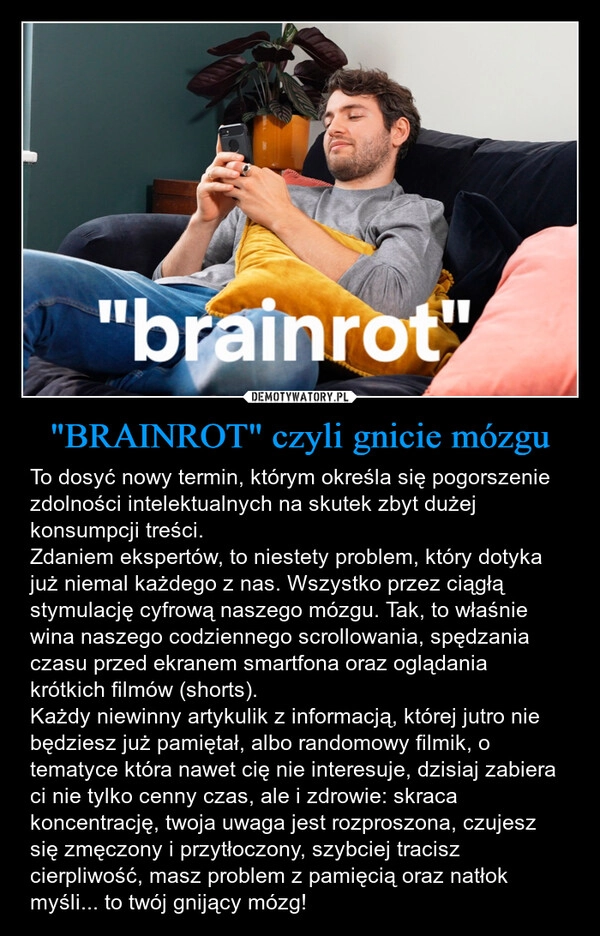 "brainrot"

DEMOTYWATORY.PL

"BRAINROT" czyli gnicie mózgu

To dosyć nowy termin, którym określa się pogorszenie zdolności intelektualnych na skutek zbyt dużej konsumpcji treści.
Zdaniem ekspertów, to niestety problem, który dotyka już niemal każdego z nas. Wszystko przez ciągłą stymulację cyfrową naszego mózgu. Tak, to właśnie wina naszego codziennego scrollowania, spędzania czasu przed ekranem smartfona oraz oglądania krótkich filmów (shorts).
Każdy niewinny artykulik z informacją, której jutro nie będziesz już pamiętał, albo randomowy filmik, o tematyce która nawet cię nie interesuje, dzisiaj zabiera ci nie tylko cenny czas, ale i zdrowie: skraca koncentrację, twoja uwaga jest rozproszona, czujesz się zmęczony i przytłoczony, szybciej tracisz cierpliwość, masz problem z pamięcią oraz natłok myśli... to twój gnijący mózg!